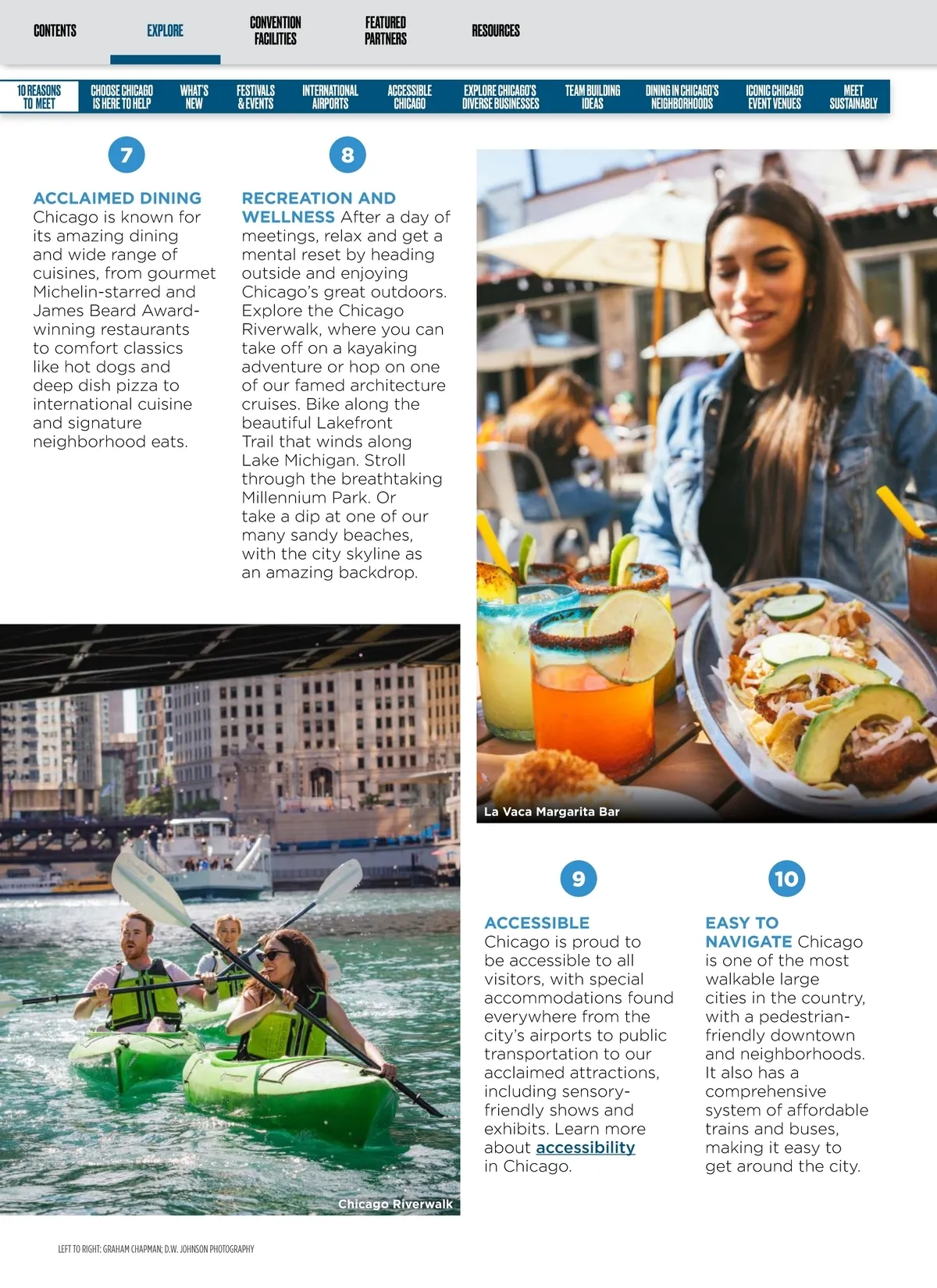 CONTENTS EXPLORE CONVENTION FACILITIES FEATURED PARTNERS RESOURCES

10 REASONS TO MEET CHOOSE CHICAGO IS HERE TO HELP WHAT'S NEW FESTIVALS & EVENTS INTERNATIONAL AIRPORTS ACCESSIBLE CHICAGO EXPLORE CHICAGO'S DIVERSE BUSINESSES TEAM BUILDING IDEAS DINING IN CHICAGO'S NEIGHBORHOODS ICONIC CHICAGO EVENT VENUES MEET SUSTAINABLY

7

ACCLAIMED DINING Chicago is known for its amazing dining and wide range of cuisines, from gourmet Michelin-starred and James Beard Award-winning restaurants to comfort classics like hot dogs and deep dish pizza to international cuisine and signature neighborhood eats.

8

RECREATION AND WELLNESS After a day of meetings, relax and get a mental reset by heading outside and enjoying Chicago's great outdoors. Explore the Chicago Riverwalk, where you can take off on a kayaking adventure or hop on one of our famed architecture cruises. Bike along the beautiful Lakefront Trail that winds along Lake Michigan. Stroll through the breathtaking Millennium Park. Or take a dip at one of our many sandy beaches, with the city skyline as an amazing backdrop.

La Vaca Margarita Bar

Chicago Riverwalk

9

ACCESSIBLE Chicago is proud to be accessible to all visitors, with special accommodations found everywhere from the city's airports to public transportation to our acclaimed attractions, including sensory-friendly shows and exhibits. Learn more about accessibility in Chicago.

10

EASY TO NAVIGATE Chicago is one of the most walkable large cities in the country, with a pedestrian-friendly downtown and neighborhoods. It also has a comprehensive system of affordable trains and buses, making it easy to get around the city.

LEFT TO RIGHT: GRAHAM CHAPMAN; D.W. JOHNSON PHOTOGRAPHY